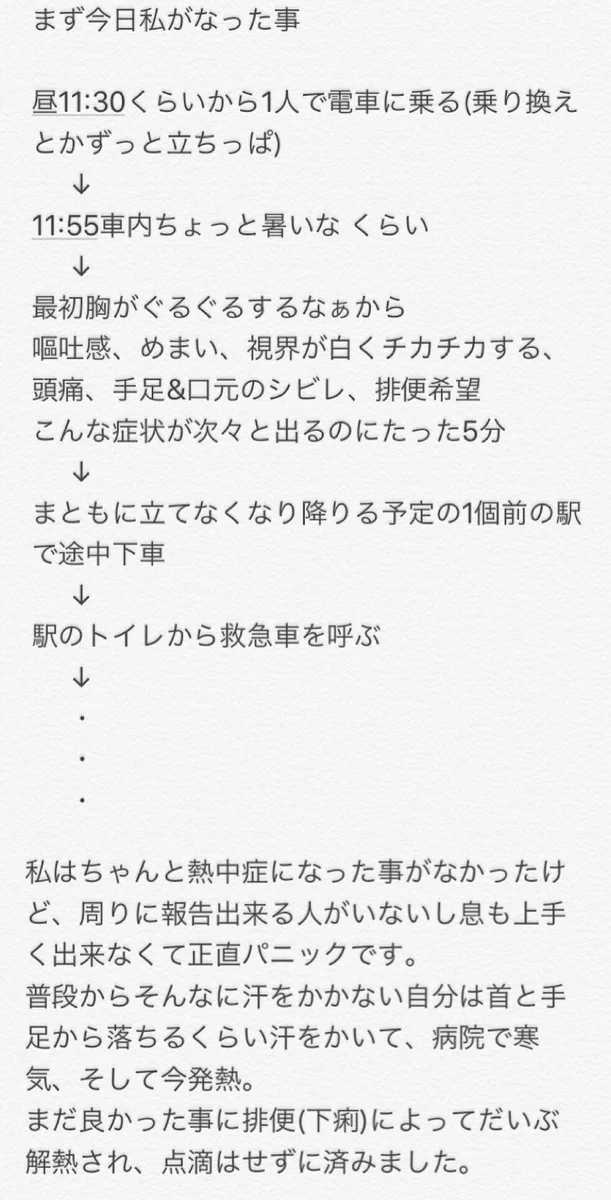 まず今日私がなった事

昼11:30くらいから1人で電車に乗る(乗り換えとかずっと立ちっぱ)
↓
11:55車内ちょっと暑いな くらい
↓
最初胸がぐるぐるするなぁから
嘔吐感、めまい、視界が白くチカチカする、頭痛、手足&口元のシビレ、排便希望
こんな症状が次々と出るのにたった5分
↓
まともに立てなくなり降りる予定の1個前の駅で途中下車
↓
駅のトイレから救急車を呼ぶ
↓
・
・
・

私はちゃんと熱中症になった事がなかったけど、周りに報告出来る人がいないし息も上手く出来なくて正直パニックです。
普段からそんなに汗をかかない自分は首と手足から落ちるくらい汗をかいて、病院で寒気、そして今発熱。
まだ良かった事に排便(下痢)によってだいぶ解熱され、点滴はせずに済みました。